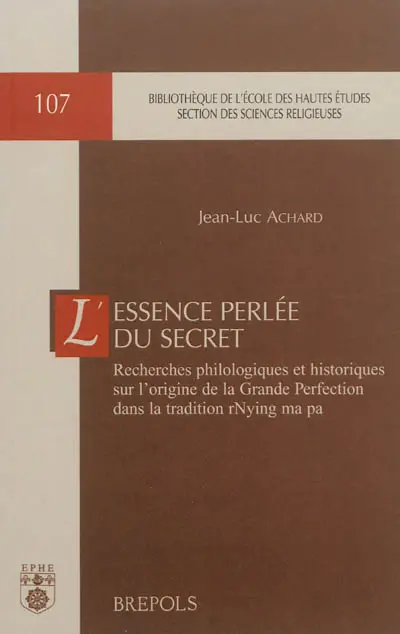 107

BIBLIOTHÈQUE DE L'ÉCOLE DES HAUTES ÉTUDES
SECTION DES SCIENCES RELIGIEUSES

Jean-Luc ACHARD

L'ESSENCE PERLÉE DU SECRET

Recherches philologiques et historiques sur l'origine de la Grande Perfection dans la tradition rNying ma pa

EPHE

BREPOLS